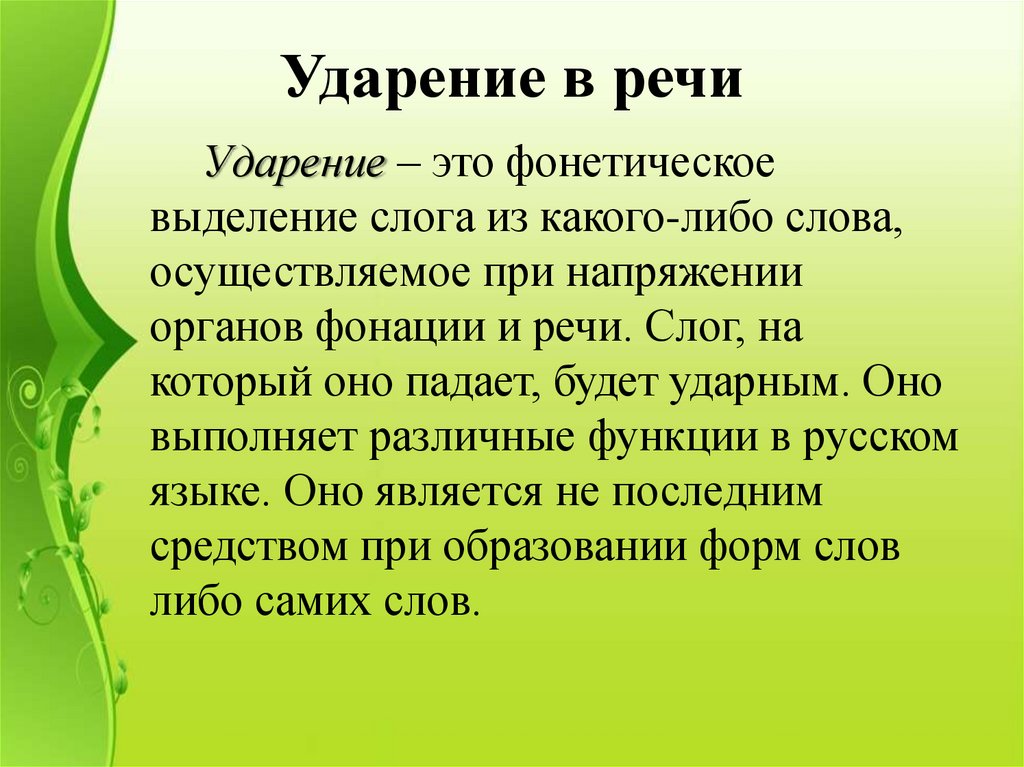 Ударение в речи

Ударение – это фонетическое выделение слога из какого-либо слова, осуществляемое при напряжении органов фонации и речи. Слог, на который оно падает, будет ударным. Оно выполняет различные функции в русском языке. Оно является не последним средством при образовании форм слов либо самих слов.